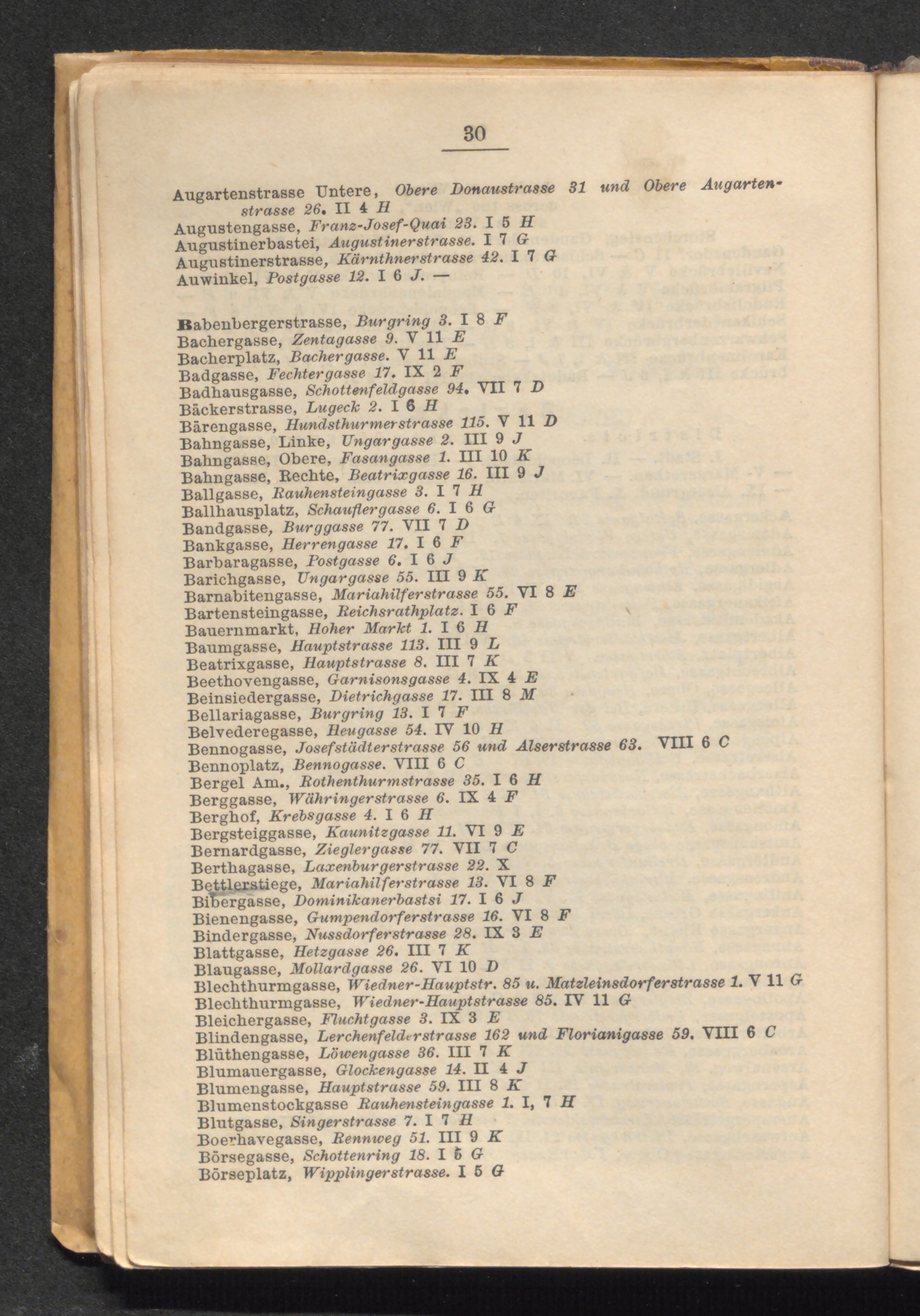 30

Augartenstrasse Untere, Obere Donaustrasse 31 und Obere Augartenstrasse 26. II 4 H
Augustengasse, Franz-Josef-Quai 23. I 5 H
Augustinerbastei, Augustinerstrasse. I 7 G
Augustinerstrasse, Kärnthnerstrasse 42. I 7 G
Auwinkel, Postgasse 12. I 6 J. —

Babenbergerstrasse, Burgring 3. I 8 F
Bachergasse, Zentagasse 9. V 11 E
Bacherplatz, Bachergasse. V 11 E
Badgasse, Fechtergasse 17. IX 2 F
Badhausgasse, Schottenfeldgasse 94. VII 7 D
Bäckerstrasse, Lugeck 2. I 6 H
Bärengasse, Hundsthurmerstrasse 115. V 11 D
Bahngasse, Linke, Ungargasse 2. III 9 J
Bahngasse, Obere, Fasangasse 1. III 10 K
Bahngasse, Rechte, Beatrixgasse 16. III 9 J
Ballgasse, Rauhensteingasse 3. I 7 H
Ballhausplatz, Schauflergasse 6. I 6 G
Bandgasse, Burggasse 77. VII 7 D
Bankgasse, Herrengasse 17. I 6 F
Barbaragasse, Postgasse 6. I 6 J
Barichgasse, Ungargasse 55. III 9 K
Barnabitengasse, Mariahilferstrasse 55. VI 8 E
Bartensteingasse, Reichsrathplatz. I 6 F
Bauernmarkt, Hoher Markt 1. I 6 H
Baumgasse, Hauptstrasse 113. III 9 L
Beatrixgasse, Hauptstrasse 8. III 7 K
Beethovengasse, Garnisonsgasse 4. IX 4 E
Beinsiedergasse, Dietrichgasse 17. III 8 M
Bellariagasse, Burgring 13. I 7 F
Belvederegasse, Heugasse 54. IV 10 H
Bennogasse, Josefstädterstrasse 56 und Alserstrasse 63. VIII 6 C
Bennoplatz, Bennogasse. VIII 6 C
Bergel Am., Rothenthurmstrasse 35. I 6 H
Berggasse, Währingerstrasse 6. IX 4 F
Berghof, Krebsgasse 4. I 6 H
Bergsteiggasse, Kaunitzgasse 11. VI 9 E
Bernardgasse, Zieglergasse 77. VII 7 C
Berthagasse, Laxenburgerstrasse 22. X
Bettlerstiege, Mariahilferstrasse 13. VI 8 F
Bibergasse, Dominikanerbastsi 17. I 6 J
Bienengasse, Gumpendorferstrasse 16. VI 8 F
Bindergasse, Nussdorferstrasse 28. IX 3 E
Blattgasse, Hetzgasse 26. III 7 K
Blaugasse, Mollardgasse 26. VI 10 D
Blechthurmgasse, Wiedner-Hauptstr. 85 u. Matzleinsdorferstrasse 1. V 11 G
Blechthurmgasse, Wiedner-Hauptstrasse 85. IV 11 G
Bleichergasse, Fluchtgasse 3. IX 3 E
Blindengasse, Lerchenfelderstrasse 162 und Florianigasse 59. VIII 6 C
Blüthengasse, Löwengasse 36. III 7 K
Blumauergasse, Glockengasse 14. II 4 J
Blumengasse, Hauptstrasse 59. III 8 K
Blumenstockgasse Rauhensteingasse 1. I, 7 H
Blutgasse, Singerstrasse 7. I 7 H
Boerhavegasse, Rennweg 51. III 9 K
Börsegasse, Schottenring 18. I 5 G
Börseplatz, Wipplingerstrasse. I 5 G